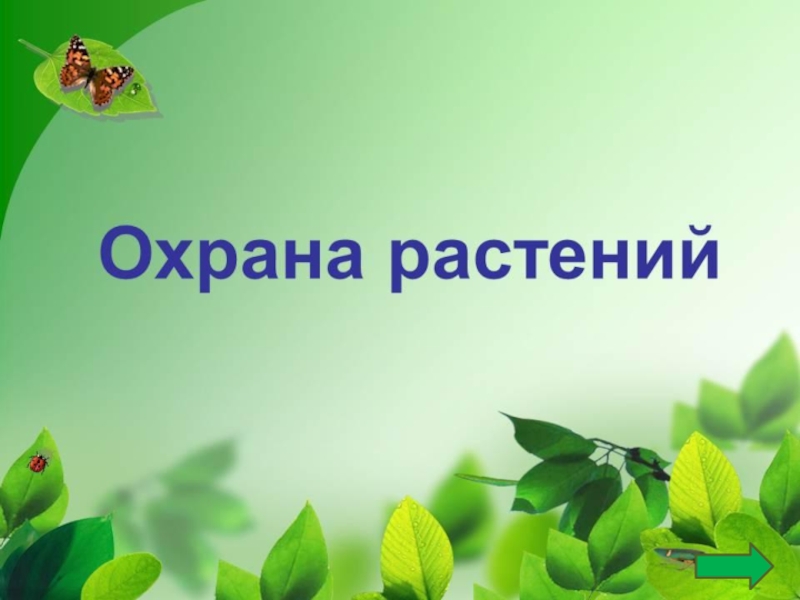 Охрана растений